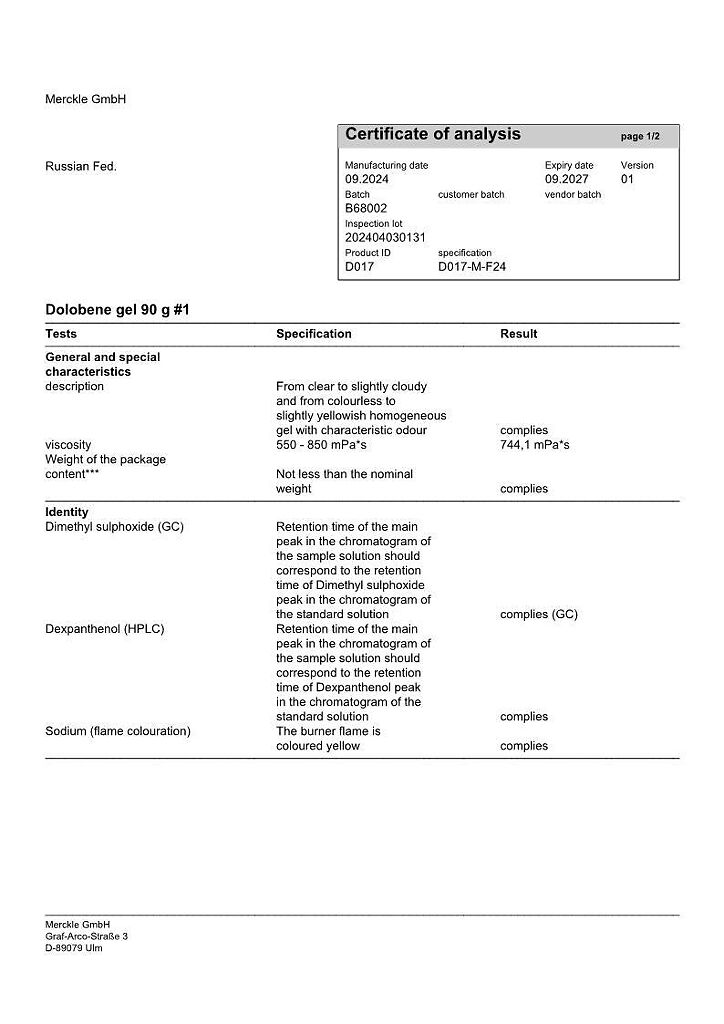 Merckle GmbH

Russian Fed.

Certificate of analysis page 1/2

Manufacturing date 09.2024
Expiry date 09.2027
Version 01
Batch B68002
customer batch
vendor batch
Inspection lot 202404030131
Product ID D017
specification D017-M-F24

Dolobene gel 90 g #1

| Tests | Specification | Result |
|---|---|---|
| **General and special characteristics** | | |
| description | From clear to slightly cloudy and from colourless to slightly yellowish homogeneous gel with characteristic odour | complies |
| viscosity | 550 - 850 mPa*s | 744,1 mPa*s |
| Weight of the package content*** | Not less than the nominal weight | complies |
| **Identity** | | |
| Dimethyl sulphoxide (GC) | Retention time of the main peak in the chromatogram of the sample solution should correspond to the retention time of Dimethyl sulphoxide peak in the chromatogram of the standard solution | complies (GC) |
| Dexpanthenol (HPLC) | Retention time of the main peak in the chromatogram of the sample solution should correspond to the retention time of Dexpanthenol peak in the chromatogram of the standard solution | complies |
| Sodium (flame colouration) | The burner flame is coloured yellow | complies |

Merckle GmbH
Graf-Arco-Straße 3
D-89079 Ulm